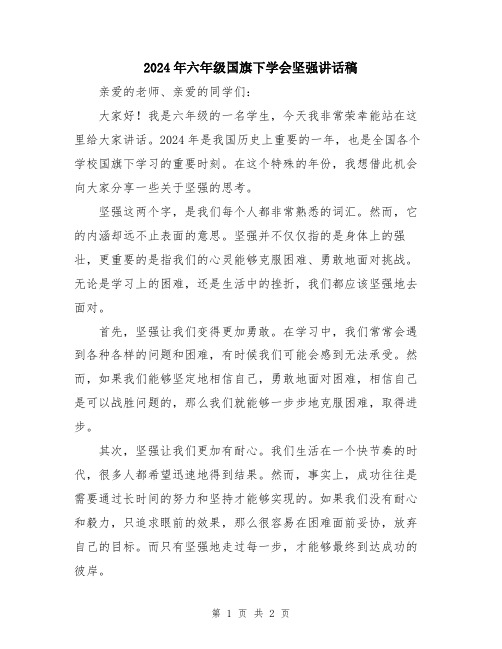 2024年六年级国旗下学会坚强讲话稿

亲爱的老师、亲爱的同学们：

大家好！我是六年级的一名学生，今天我非常荣幸能站在这里给大家讲话。2024年是我国历史上重要的一年，也是全国各个学校国旗下学习的重要时刻。在这个特殊的年份，我想借此机会向大家分享一些关于坚强的思考。

坚强这两个字，是我们每个人都非常熟悉的词汇。然而，它的内涵却远不止表面的意思。坚强并不仅仅指的是身体上的强壮，更重要的是指我们的心灵能够克服困难、勇敢地面对挑战。无论是学习上的困难，还是生活中的挫折，我们都应该坚强地去面对。

首先，坚强让我们变得更加勇敢。在学习中，我们常常会遇到各种各样的问题和困难，有时候我们可能会感到无法承受。然而，如果我们能够坚定地相信自己，勇敢地面对困难，相信自己是可以战胜问题的，那么我们就能够一步步地克服困难，取得进步。

其次，坚强让我们更加有耐心。我们生活在一个快节奏的时代，很多人都希望迅速地得到结果。然而，事实上，成功往往是需要通过长时间的努力和坚持才能够实现的。如果我们没有耐心和毅力，只追求眼前的效果，那么很容易在困难面前妥协，放弃自己的目标。而只有坚强地走过每一步，才能够最终到达成功的彼岸。

第 1 页 共 2 页